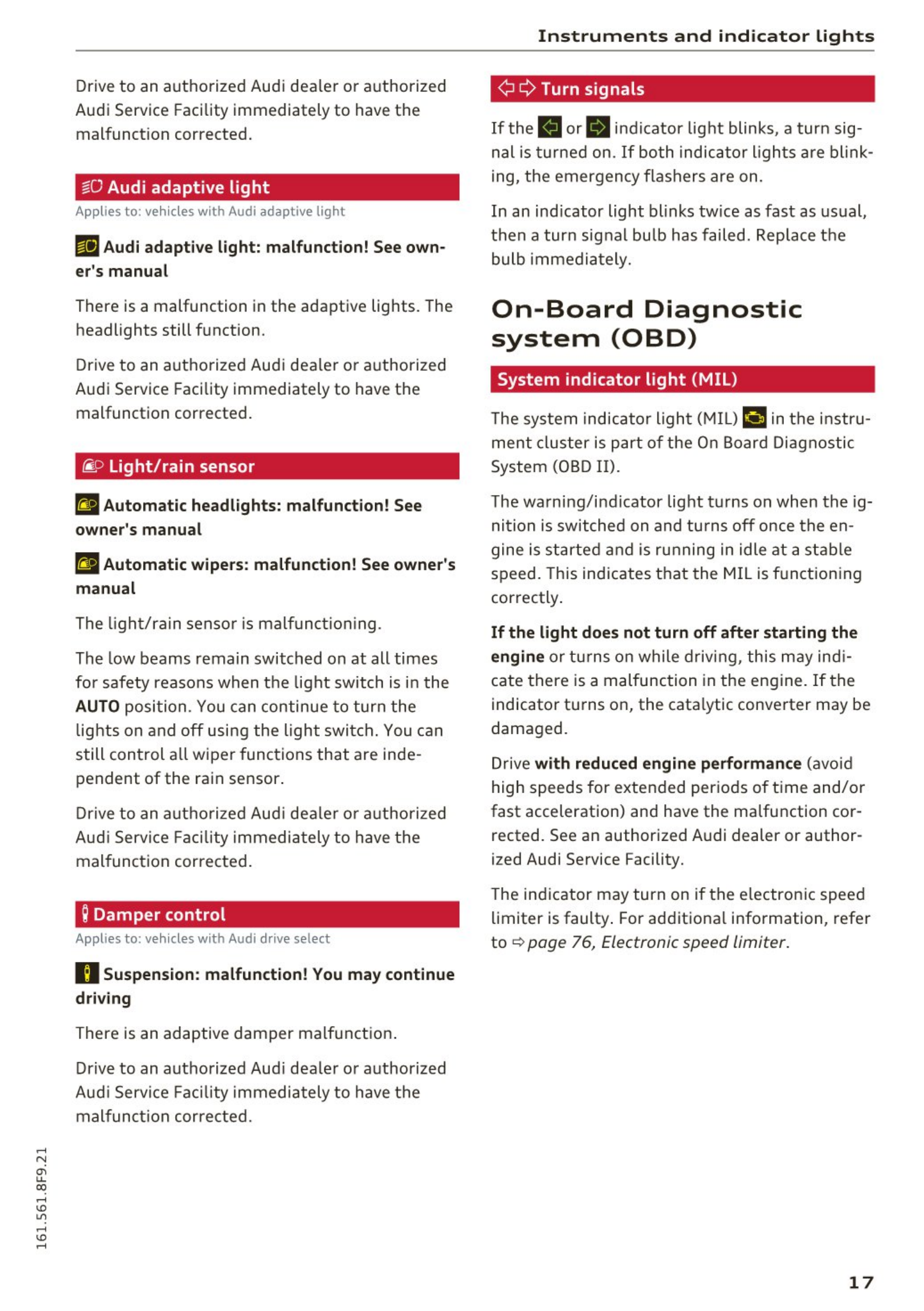 Instruments and indicator lights

Drive to an authorized Audi dealer or authorized Audi Service Facility immediately to have the malfunction corrected.

Audi adaptive light

Applies to: vehicles with Audi adaptive light

Audi adaptive light: malfunction! See owner's manual

There is a malfunction in the adaptive lights. The headlights still function.

Drive to an authorized Audi dealer or authorized Audi Service Facility immediately to have the malfunction corrected.

Light/rain sensor

Automatic headlights: malfunction! See owner's manual

Automatic wipers: malfunction! See owner's manual

The light/rain sensor is malfunctioning.

The low beams remain switched on at all times for safety reasons when the light switch is in the AUTO position. You can continue to turn the lights on and off using the light switch. You can still control all wiper functions that are independent of the rain sensor.

Drive to an authorized Audi dealer or authorized Audi Service Facility immediately to have the malfunction corrected.

Damper control

Applies to: vehicles with Audi drive select

Suspension: malfunction! You may continue driving

There is an adaptive damper malfunction.

Drive to an authorized Audi dealer or authorized Audi Service Facility immediately to have the malfunction corrected.

Turn signals

If the or indicator light blinks, a turn signal is turned on. If both indicator lights are blinking, the emergency flashers are on.

In an indicator light blinks twice as fast as usual, then a turn signal bulb has failed. Replace the bulb immediately.

On-Board Diagnostic system (OBD)

System indicator light (MIL)

The system indicator light (MIL) in the instrument cluster is part of the On Board Diagnostic System (OBD II).

The warning/indicator light turns on when the ignition is switched on and turns off once the engine is started and is running in idle at a stable speed. This indicates that the MIL is functioning correctly.

If the light does not turn off after starting the engine or turns on while driving, this may indicate there is a malfunction in the engine. If the indicator turns on, the catalytic converter may be damaged.

Drive with reduced engine performance (avoid high speeds for extended periods of time and/or fast acceleration) and have the malfunction corrected. See an authorized Audi dealer or authorized Audi Service Facility.

The indicator may turn on if the electronic speed limiter is faulty. For additional information, refer to ⇨ page 76, Electronic speed limiter.

161.561.8F9.21

17